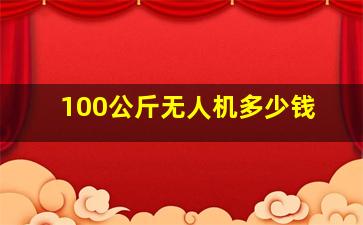 100公斤无人机多少钱